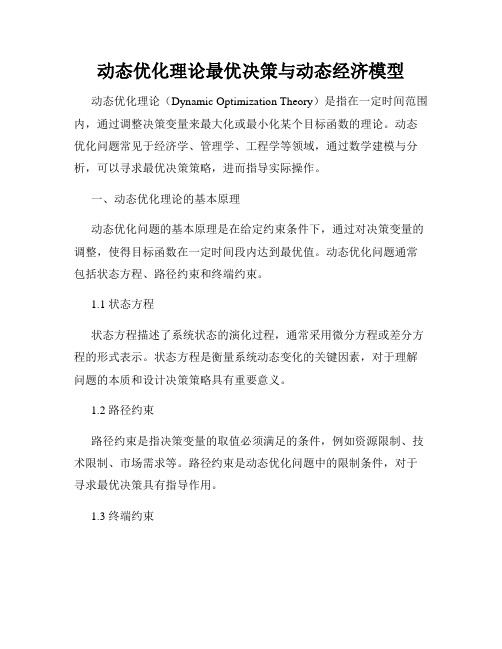 动态优化理论最优决策与动态经济模型

动态优化理论（Dynamic Optimization Theory）是指在一定时间范围内，通过调整决策变量来最大化或最小化某个目标函数的理论。动态优化问题常见于经济学、管理学、工程学等领域，通过数学建模与分析，可以寻求最优决策策略，进而指导实际操作。

一、动态优化理论的基本原理

动态优化问题的基本原理是在给定约束条件下，通过对决策变量的调整，使得目标函数在一定时间段内达到最优值。动态优化问题通常包括状态方程、路径约束和终端约束。

1.1 状态方程

状态方程描述了系统状态的演化过程，通常采用微分方程或差分方程的形式表示。状态方程是衡量系统动态变化的关键因素，对于理解问题的本质和设计决策策略具有重要意义。

1.2 路径约束

路径约束是指决策变量的取值必须满足的条件，例如资源限制、技术限制、市场需求等。路径约束是动态优化问题中的限制条件，对于寻求最优决策具有指导作用。

1.3 终端约束